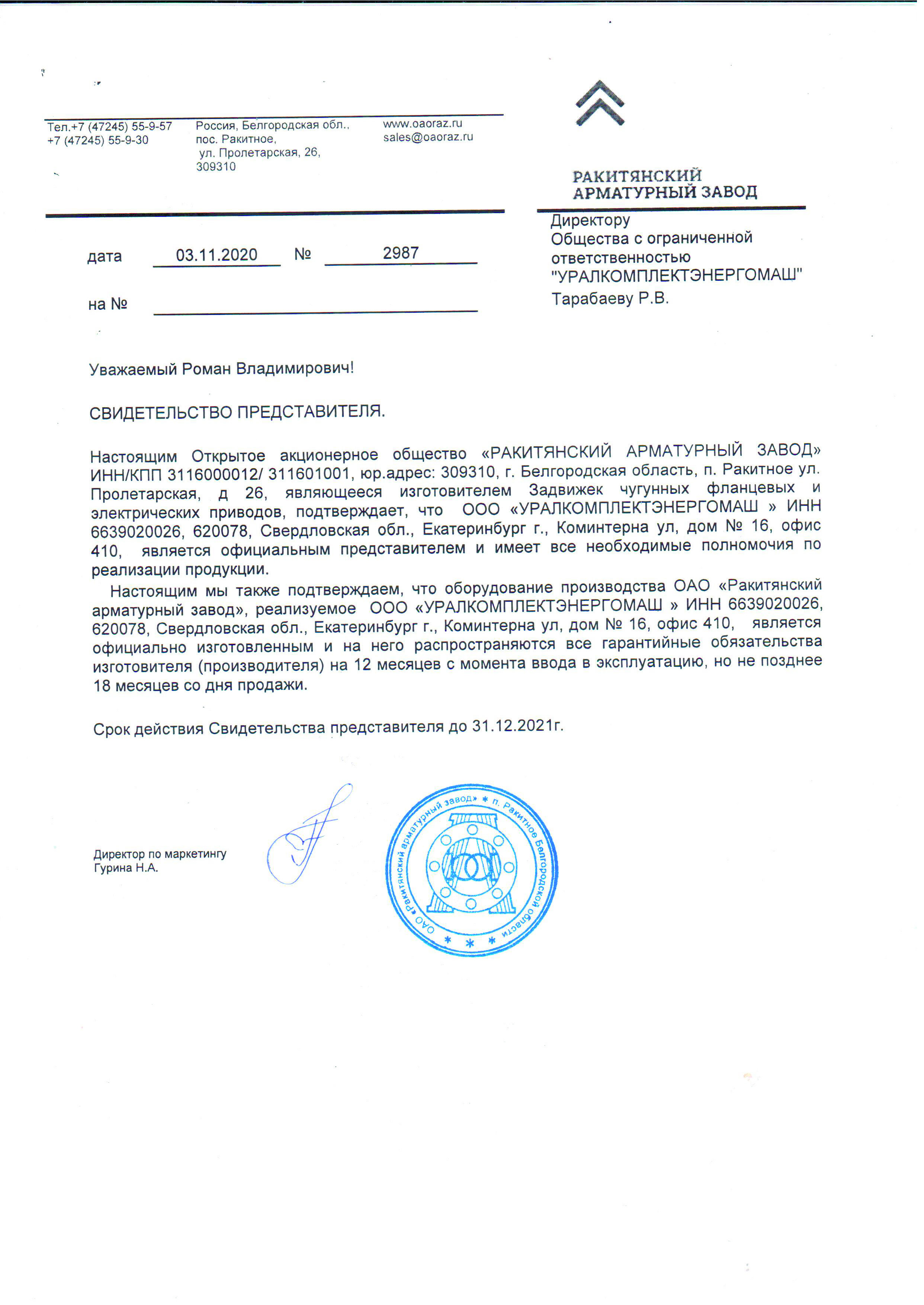 Тел.+7 (47245) 55-9-57
+7 (47245) 55-9-30

Россия, Белгородская обл., пос. Ракитное, ул. Пролетарская, 26, 309310

www.oaoraz.ru
sales@oaoraz.ru

РАКИТЯНСКИЙ
АРМАТУРНЫЙ ЗАВОД

дата 03.11.2020 № 2987

на №

Директору
Общества с ограниченной ответственностью "УРАЛКОМПЛЕКТЭНЕРГОМАШ"
Тарабаеву Р.В.

Уважаемый Роман Владимирович!

СВИДЕТЕЛЬСТВО ПРЕДСТАВИТЕЛЯ.

Настоящим Открытое акционерное общество «РАКИТЯНСКИЙ АРМАТУРНЫЙ ЗАВОД» ИНН/КПП 3116000012/ 311601001, юр.адрес: 309310, г. Белгородская область, п. Ракитное ул. Пролетарская, д 26, являющееся изготовителем Задвижек чугунных фланцевых и электрических приводов, подтверждает, что ООО «УРАЛКОМПЛЕКТЭНЕРГОМАШ » ИНН 6639020026, 620078, Свердловская обл., Екатеринбург г., Коминтерна ул, дом № 16, офис 410, является официальным представителем и имеет все необходимые полномочия по реализации продукции.

Настоящим мы также подтверждаем, что оборудование производства ОАО «Ракитянский арматурный завод», реализуемое ООО «УРАЛКОМПЛЕКТЭНЕРГОМАШ » ИНН 6639020026, 620078, Свердловская обл., Екатеринбург г., Коминтерна ул, дом № 16, офис 410, является официально изготовленным и на него распространяются все гарантийные обязательства изготовителя (производителя) на 12 месяцев с момента ввода в эксплуатацию, но не позднее 18 месяцев со дня продажи.

Срок действия Свидетельства представителя до 31.12.2021г.

Директор по маркетингу
Гурина Н.А.

ОАО «Ракитянский арматурный завод» * п. Ракитное Белгородской области * * *